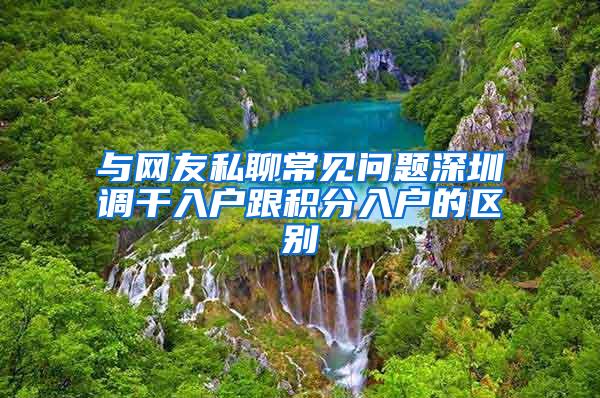 与网友私聊常见问题深圳调干入户跟积分入户的区别